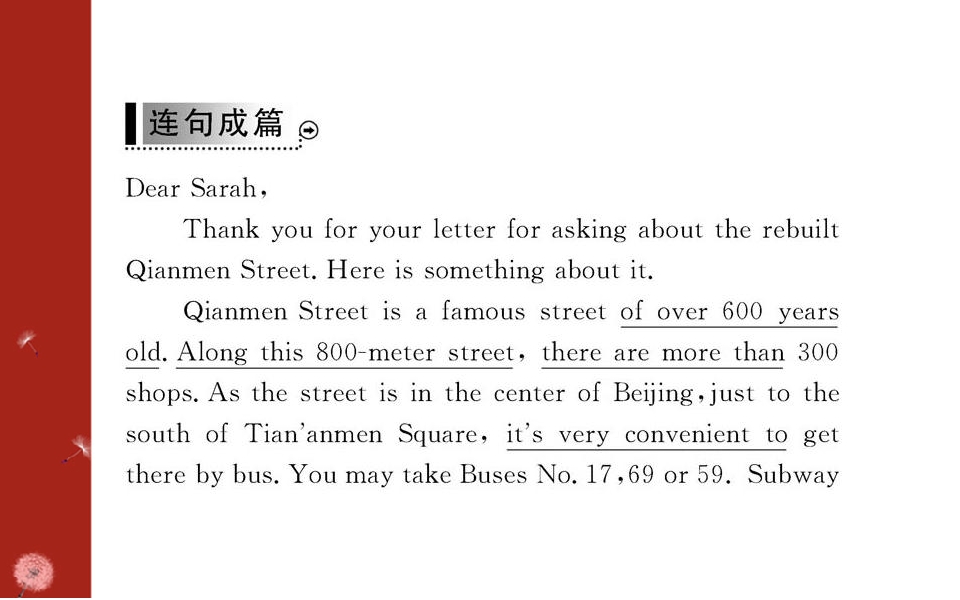 连句成篇

Dear Sarah,

Thank you for your letter for asking about the rebuilt Qianmen Street. Here is something about it.

Qianmen Street is a famous street of over 600 years old. Along this 800-meter street, there are more than 300 shops. As the street is in the center of Beijing, just to the south of Tian'anmen Square, it's very convenient to get there by bus. You may take Buses No. 17, 69 or 59. Subway